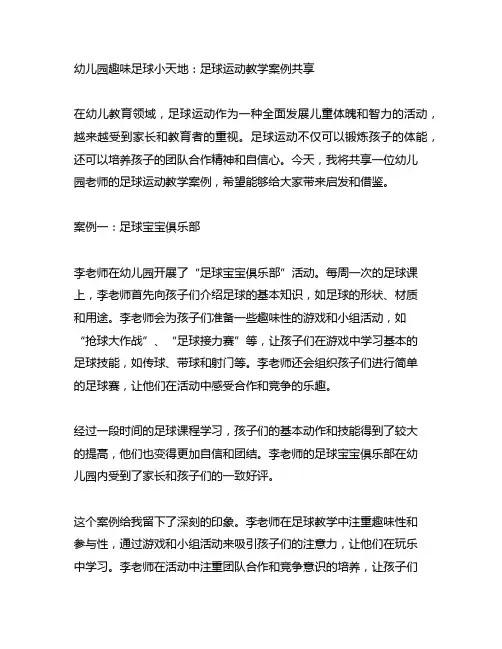 幼儿园趣味足球小天地：足球运动教学案例共享

在幼儿教育领域，足球运动作为一种全面发展儿童体魄和智力的活动，越来越受到家长和教育者的重视。足球运动不仅可以锻炼孩子的体能，还可以培养孩子的团队合作精神和自信心。今天，我将共享一位幼儿园老师的足球运动教学案例，希望能够给大家带来启发和借鉴。

案例一：足球宝宝俱乐部

李老师在幼儿园开展了“足球宝宝俱乐部”活动。每周一次的足球课上，李老师首先向孩子们介绍足球的基本知识，如足球的形状、材质和用途。李老师会为孩子们准备一些趣味性的游戏和小组活动，如“抢球大作战”、“足球接力赛”等，让孩子们在游戏中学习基本的足球技能，如传球、带球和射门等。李老师还会组织孩子们进行简单的足球赛，让他们在活动中感受合作和竞争的乐趣。

经过一段时间的足球课程学习，孩子们的基本动作和技能得到了较大的提高，他们也变得更加自信和团结。李老师的足球宝宝俱乐部在幼儿园内受到了家长和孩子们的一致好评。

这个案例给我留下了深刻的印象。李老师在足球教学中注重趣味性和参与性，通过游戏和小组活动来吸引孩子们的注意力，让他们在玩乐中学习。李老师在活动中注重团队合作和竞争意识的培养，让孩子们